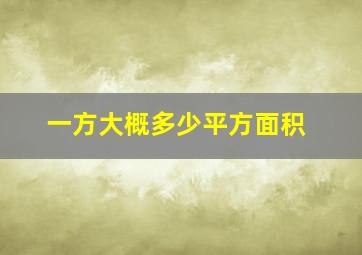 一方大概多少平方面积